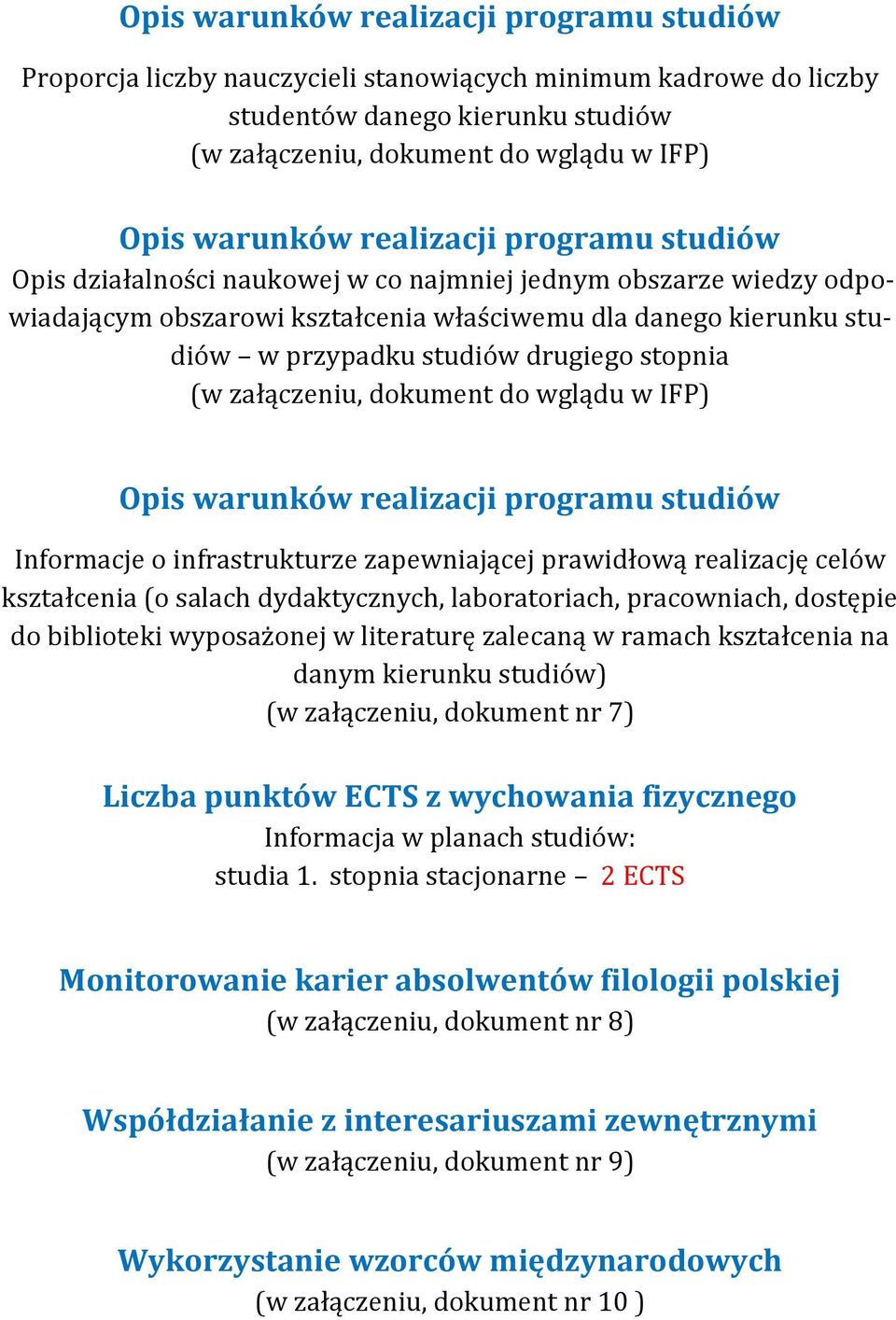 Opis warunków realizacji programu studiów

Proporcja liczby nauczycieli stanowiących minimum kadrowe do liczby studentów danego kierunku studiów
(w załączeniu, dokument do wglądu w IFP)

Opis warunków realizacji programu studiów

Opis działalności naukowej w co najmniej jednym obszarze wiedzy odpowiadającym obszarowi kształcenia właściwemu dla danego kierunku studiów – w przypadku studiów drugiego stopnia
(w załączeniu, dokument do wglądu w IFP)

Opis warunków realizacji programu studiów

Informacje o infrastrukturze zapewniającej prawidłową realizację celów kształcenia (o salach dydaktycznych, laboratoriach, pracowniach, dostępie do biblioteki wyposażonej w literaturę zalecaną w ramach kształcenia na danym kierunku studiów)
(w załączeniu, dokument nr 7)

Liczba punktów ECTS z wychowania fizycznego

Informacja w planach studiów:
studia 1. stopnia stacjonarne – 2 ECTS

Monitorowanie karier absolwentów filologii polskiej
(w załączeniu, dokument nr 8)

Współdziałanie z interesariuszami zewnętrznymi
(w załączeniu, dokument nr 9)

Wykorzystanie wzorców międzynarodowych
(w załączeniu, dokument nr 10 )